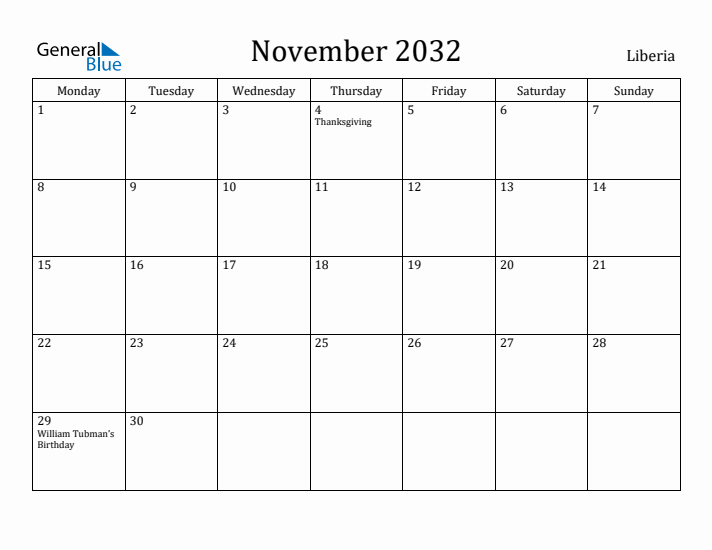 General Blue

November 2032

Liberia

| Monday | Tuesday | Wednesday | Thursday | Friday | Saturday | Sunday |
|---|---|---|---|---|---|---|
| 1 | 2 | 3 | 4 Thanksgiving | 5 | 6 | 7 |
| 8 | 9 | 10 | 11 | 12 | 13 | 14 |
| 15 | 16 | 17 | 18 | 19 | 20 | 21 |
| 22 | 23 | 24 | 25 | 26 | 27 | 28 |
| 29 William Tubman's Birthday | 30 | | | | | |